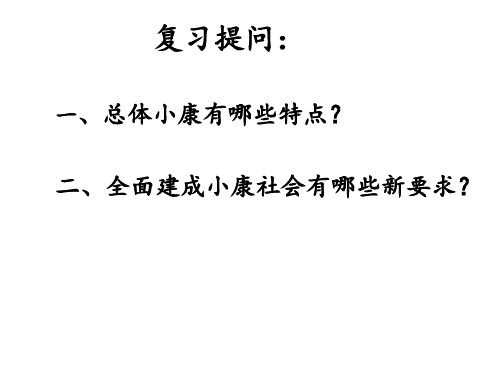 复习提问：

一、总体小康有哪些特点？

二、全面建成小康社会有哪些新要求？